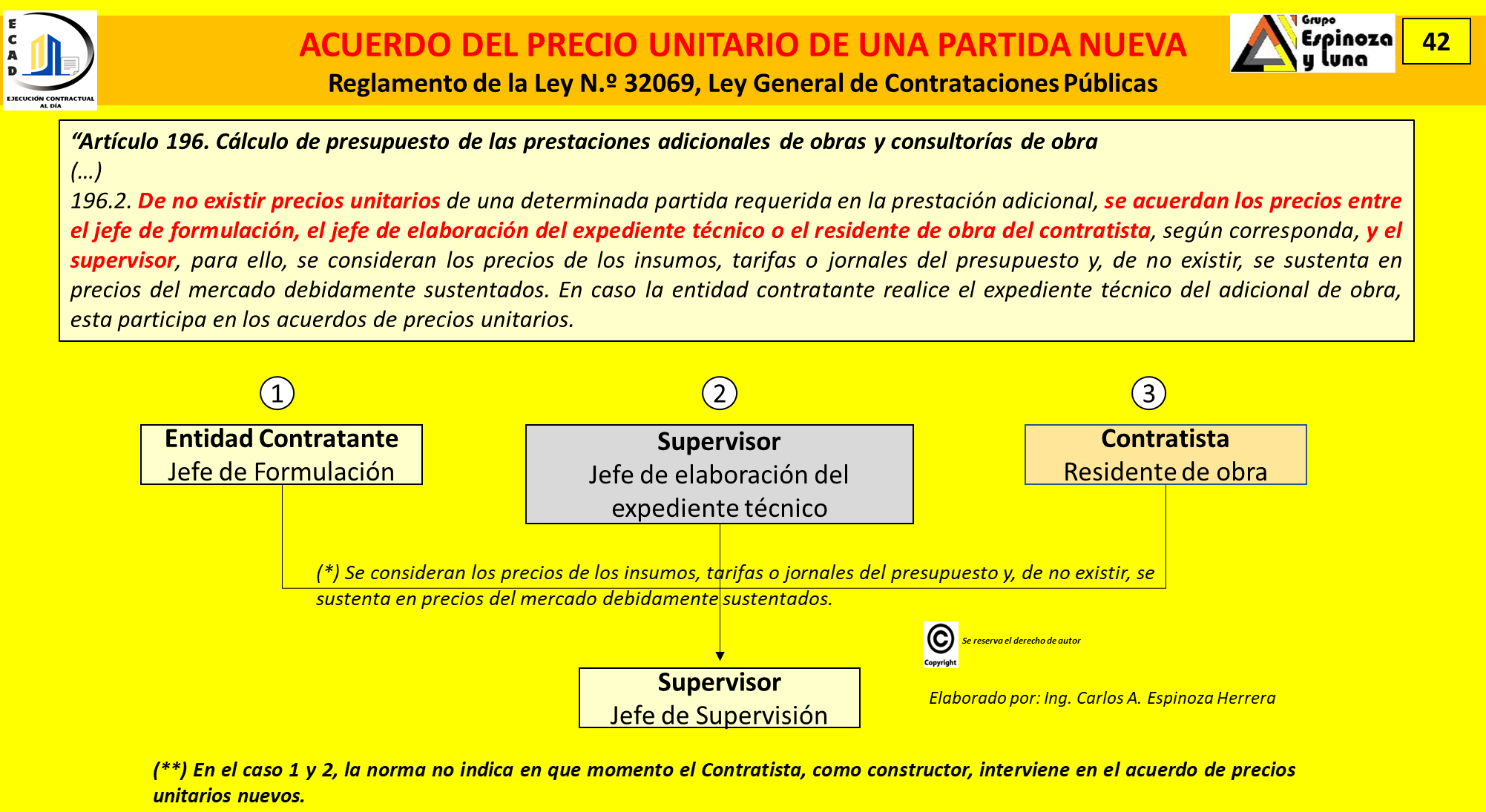 E
C
A
D
EJECUCIÓN CONTRACTUAL AL DÍA

ACUERDO DEL PRECIO UNITARIO DE UNA PARTIDA NUEVA
Reglamento de la Ley N.º 32069, Ley General de Contrataciones Públicas

Grupo Espinoza y Luna

42

“Artículo 196. Cálculo de presupuesto de las prestaciones adicionales de obras y consultorías de obra
(...)
196.2. De no existir precios unitarios de una determinada partida requerida en la prestación adicional, se acuerdan los precios entre el jefe de formulación, el jefe de elaboración del expediente técnico o el residente de obra del contratista, según corresponda, y el supervisor, para ello, se consideran los precios de los insumos, tarifas o jornales del presupuesto y, de no existir, se sustenta en precios del mercado debidamente sustentados. En caso la entidad contratante realice el expediente técnico del adicional de obra, esta participa en los acuerdos de precios unitarios.

1

Entidad Contratante
Jefe de Formulación

2

Supervisor
Jefe de elaboración del expediente técnico

3

Contratista
Residente de obra

(*) Se consideran los precios de los insumos, tarifas o jornales del presupuesto y, de no existir, se sustenta en precios del mercado debidamente sustentados.

Copyright
Se reserva el derecho de autor

Supervisor
Jefe de Supervisión

Elaborado por: Ing. Carlos A. Espinoza Herrera

(**) En el caso 1 y 2, la norma no indica en que momento el Contratista, como constructor, interviene en el acuerdo de precios unitarios nuevos.